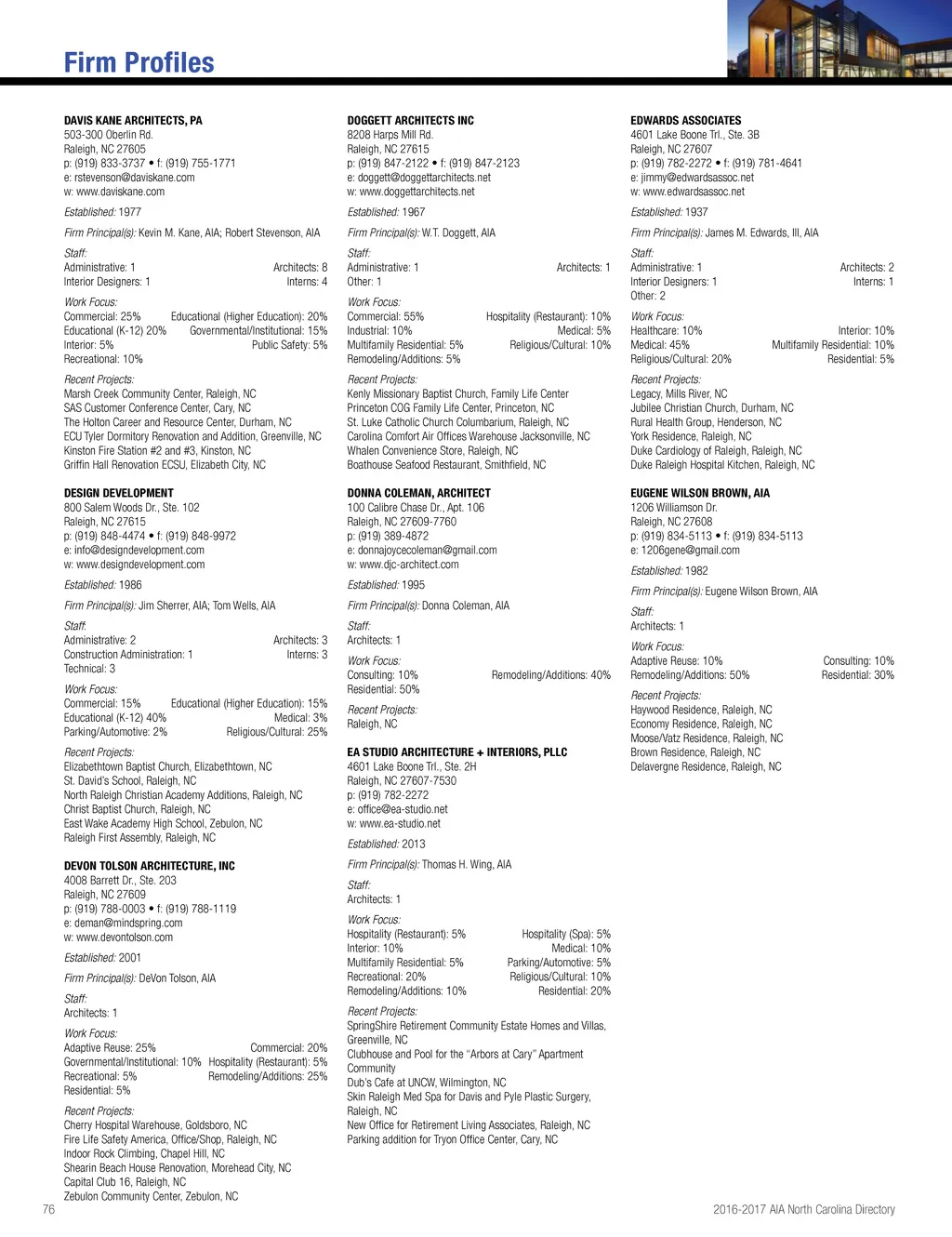 Firm Profiles

DAVIS KANE ARCHITECTS, PA
503-300 Oberlin Rd.
Raleigh, NC 27605
p: (919) 833-3737 • f: (919) 755-1771
e: rstevenson@daviskane.com
w: www.daviskane.com

Established: 1977

Firm Principal(s): Kevin M. Kane, AIA; Robert Stevenson, AIA

Staff:
Administrative: 1 Architects: 8
Interior Designers: 1 Interns: 4

Work Focus:
Commercial: 25% Educational (Higher Education): 20%
Educational (K-12) 20% Governmental/Institutional: 15%
Interior: 5% Public Safety: 5%
Recreational: 10%

Recent Projects:
Marsh Creek Community Center, Raleigh, NC
SAS Customer Conference Center, Cary, NC
The Holton Career and Resource Center, Durham, NC
ECU Tyler Dormitory Renovation and Addition, Greenville, NC
Kinston Fire Station #2 and #3, Kinston, NC
Griffin Hall Renovation ECSU, Elizabeth City, NC

DESIGN DEVELOPMENT
800 Salem Woods Dr., Ste. 102
Raleigh, NC 27615
p: (919) 848-4474 • f: (919) 848-9972
e: info@designdevelopment.com
w: www.designdevelopment.com

Established: 1986

Firm Principal(s): Jim Sherrer, AIA; Tom Wells, AIA

Staff:
Administrative: 2 Architects: 3
Construction Administration: 1 Interns: 3
Technical: 3

Work Focus:
Commercial: 15% Educational (Higher Education): 15%
Educational (K-12) 40% Medical: 3%
Parking/Automotive: 2% Religious/Cultural: 25%

Recent Projects:
Elizabethtown Baptist Church, Elizabethtown, NC
St. David's School, Raleigh, NC
North Raleigh Christian Academy Additions, Raleigh, NC
Christ Baptist Church, Raleigh, NC
East Wake Academy High School, Zebulon, NC
Raleigh First Assembly, Raleigh, NC

DEVON TOLSON ARCHITECTURE, INC
4008 Barrett Dr., Ste. 203
Raleigh, NC 27609
p: (919) 788-0003 • f: (919) 788-1119
e: deman@mindspring.com
w: www.devontolson.com

Established: 2001

Firm Principal(s): DeVon Tolson, AIA

Staff:
Architects: 1

Work Focus:
Adaptive Reuse: 25% Commercial: 20%
Governmental/Institutional: 10% Hospitality (Restaurant): 5%
Recreational: 5% Remodeling/Additions: 25%
Residential: 5%

Recent Projects:
Cherry Hospital Warehouse, Goldsboro, NC
Fire Life Safety America, Office/Shop, Raleigh, NC
Indoor Rock Climbing, Chapel Hill, NC
Shearin Beach House Renovation, Morehead City, NC
Capital Club 16, Raleigh, NC
Zebulon Community Center, Zebulon, NC

DOGGETT ARCHITECTS INC
8208 Harps Mill Rd.
Raleigh, NC 27615
p: (919) 847-2122 • f: (919) 847-2123
e: doggett@doggettarchitects.net
w: www.doggettarchitects.net

Established: 1967

Firm Principal(s): W.T. Doggett, AIA

Staff:
Administrative: 1 Architects: 1
Other: 1

Work Focus:
Commercial: 55% Hospitality (Restaurant): 10%
Industrial: 10% Medical: 5%
Multifamily Residential: 5% Religious/Cultural: 10%
Remodeling/Additions: 5%

Recent Projects:
Kenly Missionary Baptist Church, Family Life Center
Princeton COG Family Life Center, Princeton, NC
St. Luke Catholic Church Columbarium, Raleigh, NC
Carolina Comfort Air Offices Warehouse Jacksonville, NC
Whalen Convenience Store, Raleigh, NC
Boathouse Seafood Restaurant, Smithfield, NC

DONNA COLEMAN, ARCHITECT
100 Calibre Chase Dr., Apt. 106
Raleigh, NC 27609-7760
p: (919) 389-4872
e: donnajoycecoleman@gmail.com
w: www.djc-architect.com

Established: 1995

Firm Principal(s): Donna Coleman, AIA

Staff:
Architects: 1

Work Focus:
Consulting: 10% Remodeling/Additions: 40%
Residential: 50%

Recent Projects:
Raleigh, NC

EA STUDIO ARCHITECTURE + INTERIORS, PLLC
4601 Lake Boone Trl., Ste. 2H
Raleigh, NC 27607-7530
p: (919) 782-2272
e: office@ea-studio.net
w: www.ea-studio.net

Established: 2013

Firm Principal(s): Thomas H. Wing, AIA

Staff:
Architects: 1

Work Focus:
Hospitality (Restaurant): 5% Hospitality (Spa): 5%
Interior: 10% Medical: 10%
Multifamily Residential: 5% Parking/Automotive: 5%
Recreational: 20% Religious/Cultural: 10%
Remodeling/Additions: 10% Residential: 20%

Recent Projects:
SpringShire Retirement Community Estate Homes and Villas, Greenville, NC
Clubhouse and Pool for the "Arbors at Cary" Apartment Community
Dub's Cafe at UNCW, Wilmington, NC
Skin Raleigh Med Spa for Davis and Pyle Plastic Surgery, Raleigh, NC
New Office for Retirement Living Associates, Raleigh, NC
Parking addition for Tryon Office Center, Cary, NC

EDWARDS ASSOCIATES
4601 Lake Boone Trl., Ste. 3B
Raleigh, NC 27607
p: (919) 782-2272 • f: (919) 781-4641
e: jimmy@edwardsassoc.net
w: www.edwardsassoc.net

Established: 1937

Firm Principal(s): James M. Edwards, III, AIA

Staff:
Administrative: 1 Architects: 2
Interior Designers: 1 Interns: 1
Other: 2

Work Focus:
Healthcare: 10% Interior: 10%
Medical: 45% Multifamily Residential: 10%
Religious/Cultural: 20% Residential: 5%

Recent Projects:
Legacy, Mills River, NC
Jubilee Christian Church, Durham, NC
Rural Health Group, Henderson, NC
York Residence, Raleigh, NC
Duke Cardiology of Raleigh, Raleigh, NC
Duke Raleigh Hospital Kitchen, Raleigh, NC

EUGENE WILSON BROWN, AIA
1206 Williamson Dr.
Raleigh, NC 27608
p: (919) 834-5113 • f: (919) 834-5113
e: 1206gene@gmail.com

Established: 1982

Firm Principal(s): Eugene Wilson Brown, AIA

Staff:
Architects: 1

Work Focus:
Adaptive Reuse: 10% Consulting: 10%
Remodeling/Additions: 50% Residential: 30%

Recent Projects:
Haywood Residence, Raleigh, NC
Economy Residence, Raleigh, NC
Moose/Vatz Residence, Raleigh, NC
Brown Residence, Raleigh, NC
Delavergne Residence, Raleigh, NC

76

2016-2017 AIA North Carolina Directory